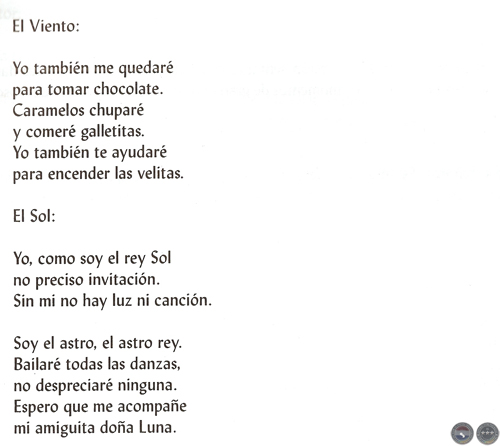 El Viento:

Yo también me quedaré
para tomar chocolate.
Caramelos chuparé
y comeré galletitas.
Yo también te ayudaré
para encender las velitas.

El Sol:

Yo, como soy el rey Sol
no preciso invitación.
Sin mi no hay luz ni canción.

Soy el astro, el astro rey.
Bailaré todas las danzas,
no despreciaré ninguna.
Espero que me acompañe
mi amiguita doña Luna.